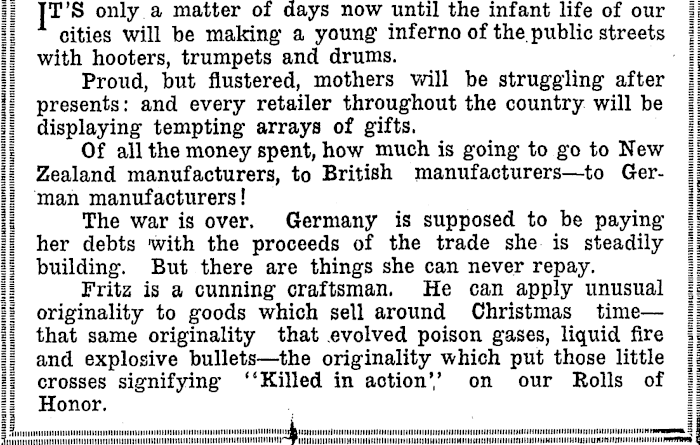 IT'S only a matter of days now until the infant life of our cities will be making a young inferno of the public streets with hooters, trumpets and drums.

Proud, but flustered, mothers will be struggling after presents: and every retailer throughout the country will be displaying tempting arrays of gifts.

Of all the money spent, how much is going to go to New Zealand manufacturers, to British manufacturers—to German manufacturers!

The war is over. Germany is supposed to be paying her debts with the proceeds of the trade she is steadily building. But there are things she can never repay.

Fritz is a cunning craftsman. He can apply unusual originality to goods which sell around Christmas time—that same originality that evolved poison gases, liquid fire and explosive bullets—the originality which put those little crosses signifying "Killed in action" on our Rolls of Honor.